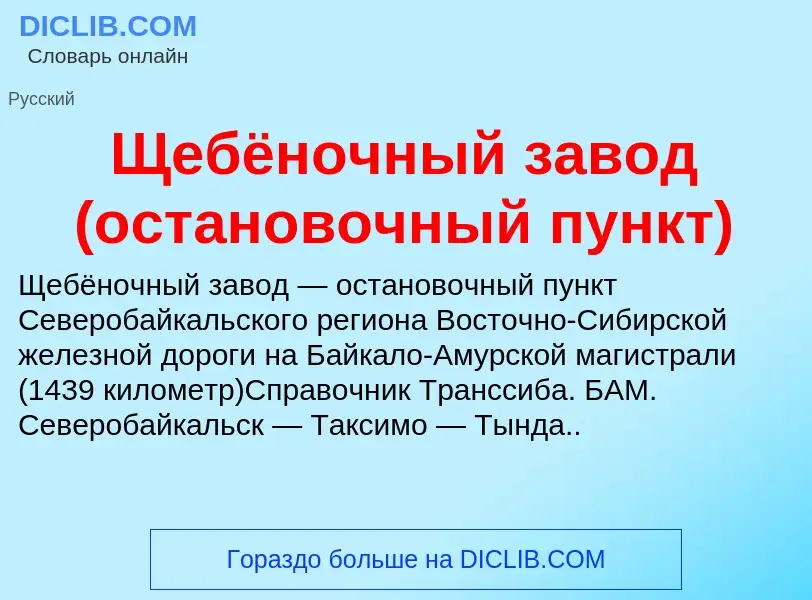 DICLIB.COM
Словарь онлайн

Русский

Щебёночный завод (остановочный пункт)

Щебёночный завод — остановочный пункт Северобайкальского региона Восточно-Сибирской железной дороги на Байкало-Амурской магистрали (1439 километр)Справочник Транссиба. БАМ. Северобайкальск — Таксимо — Тында..

Гораздо больше на DICLIB.COM